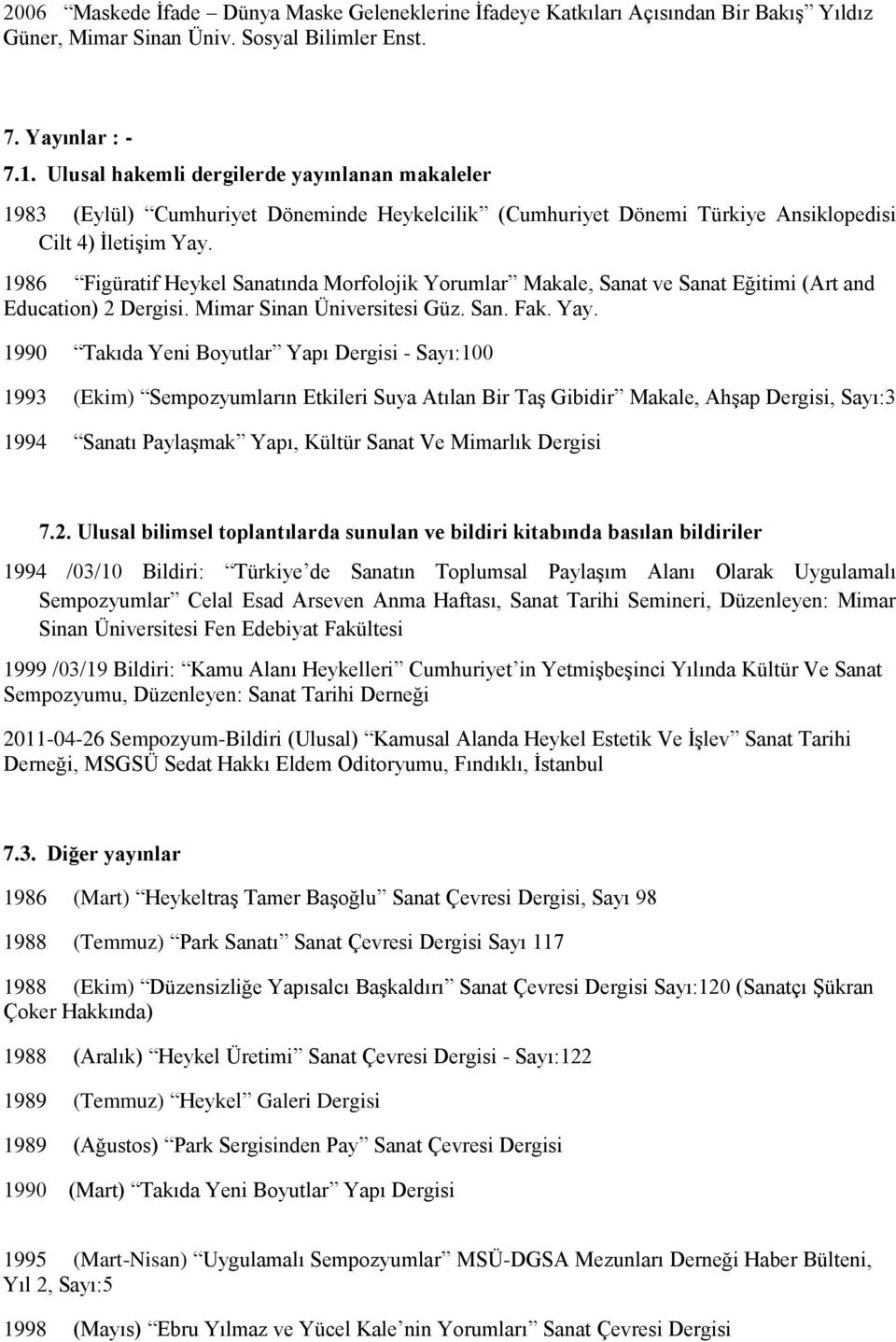 2006 “Maskede İfade – Dünya Maske Geleneklerine İfadeye Katkıları Açısından Bir Bakış” Yıldız Güner, Mimar Sinan Üniv. Sosyal Bilimler Enst.

7. Yayınlar : -

7.1. Ulusal hakemli dergilerde yayınlanan makaleler

1983 (Eylül) “Cumhuriyet Döneminde Heykelcilik” (Cumhuriyet Dönemi Türkiye Ansiklopedisi Cilt 4) İletişim Yay.

1986 “Figüratif Heykel Sanatında Morfolojik Yorumlar” Makale, Sanat ve Sanat Eğitimi (Art and Education) 2 Dergisi. Mimar Sinan Üniversitesi Güz. San. Fak. Yay.

1990 “Takıda Yeni Boyutlar” Yapı Dergisi - Sayı:100

1993 (Ekim) “Sempozyumların Etkileri Suya Atılan Bir Taş Gibidir” Makale, Ahşap Dergisi, Sayı:3

1994 “Sanatı Paylaşmak” Yapı, Kültür Sanat Ve Mimarlık Dergisi

7.2. Ulusal bilimsel toplantılarda sunulan ve bildiri kitabında basılan bildiriler

1994 /03/10 Bildiri: “Türkiye’de Sanatın Toplumsal Paylaşım Alanı Olarak Uygulamalı Sempozyumlar” Celal Esad Arseven Anma Haftası, Sanat Tarihi Semineri, Düzenleyen: Mimar Sinan Üniversitesi Fen Edebiyat Fakültesi

1999 /03/19 Bildiri: “Kamu Alanı Heykelleri” Cumhuriyet’in Yetmişbeşinci Yılında Kültür Ve Sanat Sempozyumu, Düzenleyen: Sanat Tarihi Derneği

2011-04-26 Sempozyum-Bildiri (Ulusal) “Kamusal Alanda Heykel Estetik Ve İşlev” Sanat Tarihi Derneği, MSGSÜ Sedat Hakkı Eldem Oditoryumu, Fındıklı, İstanbul

7.3. Diğer yayınlar

1986 (Mart) “Heykeltraş Tamer Başoğlu” Sanat Çevresi Dergisi, Sayı 98

1988 (Temmuz) “Park Sanatı” Sanat Çevresi Dergisi Sayı 117

1988 (Ekim) “Düzensizliğe Yapısalcı Başkaldırı” Sanat Çevresi Dergisi Sayı:120 (Sanatçı Şükran Çoker Hakkında)

1988 (Aralık) “Heykel Üretimi” Sanat Çevresi Dergisi - Sayı:122

1989 (Temmuz) “Heykel” Galeri Dergisi

1989 (Ağustos) “Park Sergisinden Pay” Sanat Çevresi Dergisi

1990 (Mart) “Takıda Yeni Boyutlar” Yapı Dergisi

1995 (Mart-Nisan) “Uygulamalı Sempozyumlar” MSÜ-DGSA Mezunları Derneği Haber Bülteni, Yıl 2, Sayı:5

1998 (Mayıs) “Ebru Yılmaz ve Yücel Kale’nin Yorumları” Sanat Çevresi Dergisi